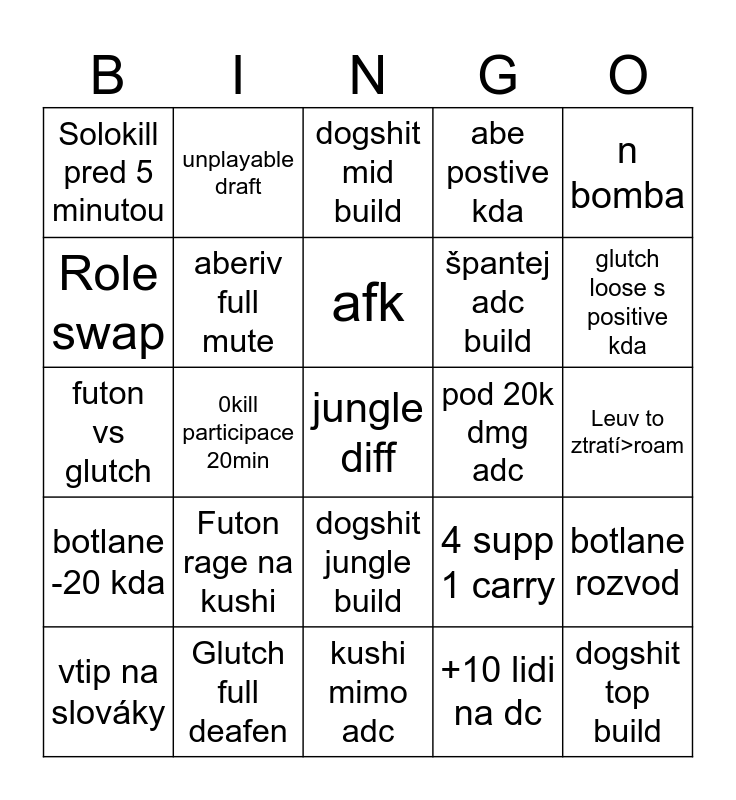 | B | I | N | G | O |
|---|---|---|---|---|
| Solokill pred 5 minutou | unplayable draft | dogshit mid build | abe postive kda | n bomba |
| Role swap | aberiv full mute | afk | špantej adc build | glutch loose s positive kda |
| futon vs glutch | 0kill participace 20min | jungle diff | pod 20k dmg adc | Leuv to ztratí>roam |
| botlane -20 kda | Futon rage na kushi | dogshit jungle build | 4 supp 1 carry | botlane rozvod |
| vtip na slováky | Glutch full deafen | kushi mimo adc | +10 lidi na dc | dogshit top build |